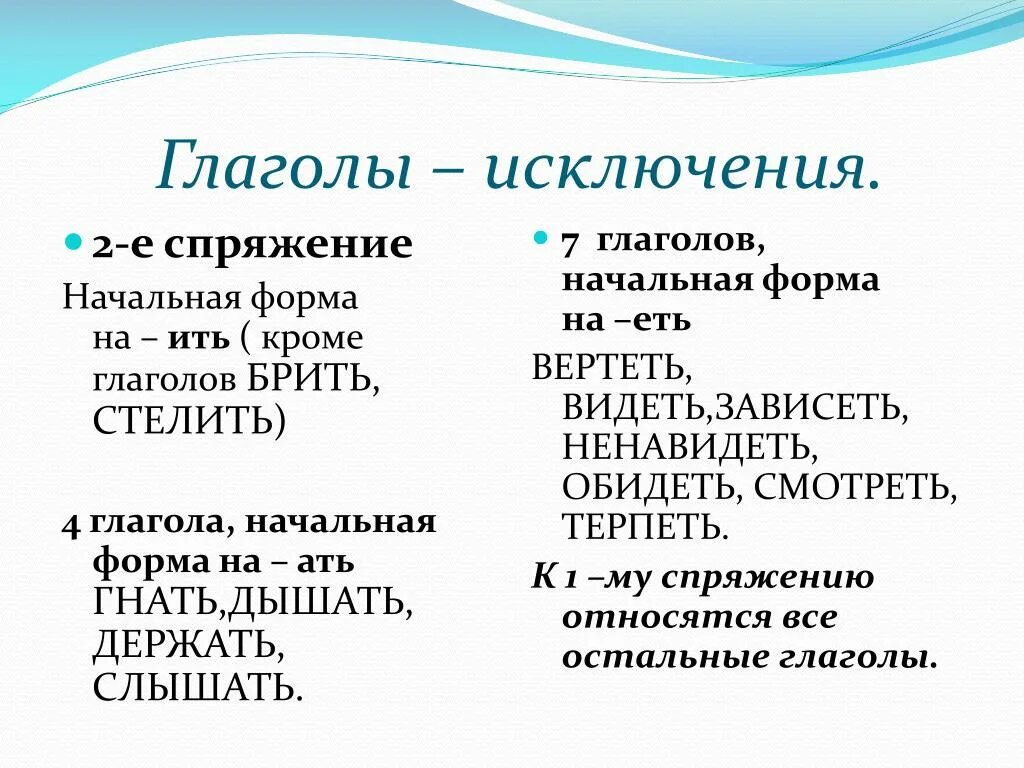 Глаголы – исключения.

2-е спряжение

Начальная форма на – ить ( кроме глаголов БРИТЬ, СТЕЛИТЬ)

4 глагола, начальная форма на – ать ГНАТЬ,ДЫШАТЬ, ДЕРЖАТЬ, СЛЫШАТЬ.

7 глаголов, начальная форма на –еть

ВЕРТЕТЬ, ВИДЕТЬ,ЗАВИСЕТЬ, НЕНАВИДЕТЬ, ОБИДЕТЬ, СМОТРЕТЬ, ТЕРПЕТЬ.

К 1 –му спряжению относятся все остальные глаголы.